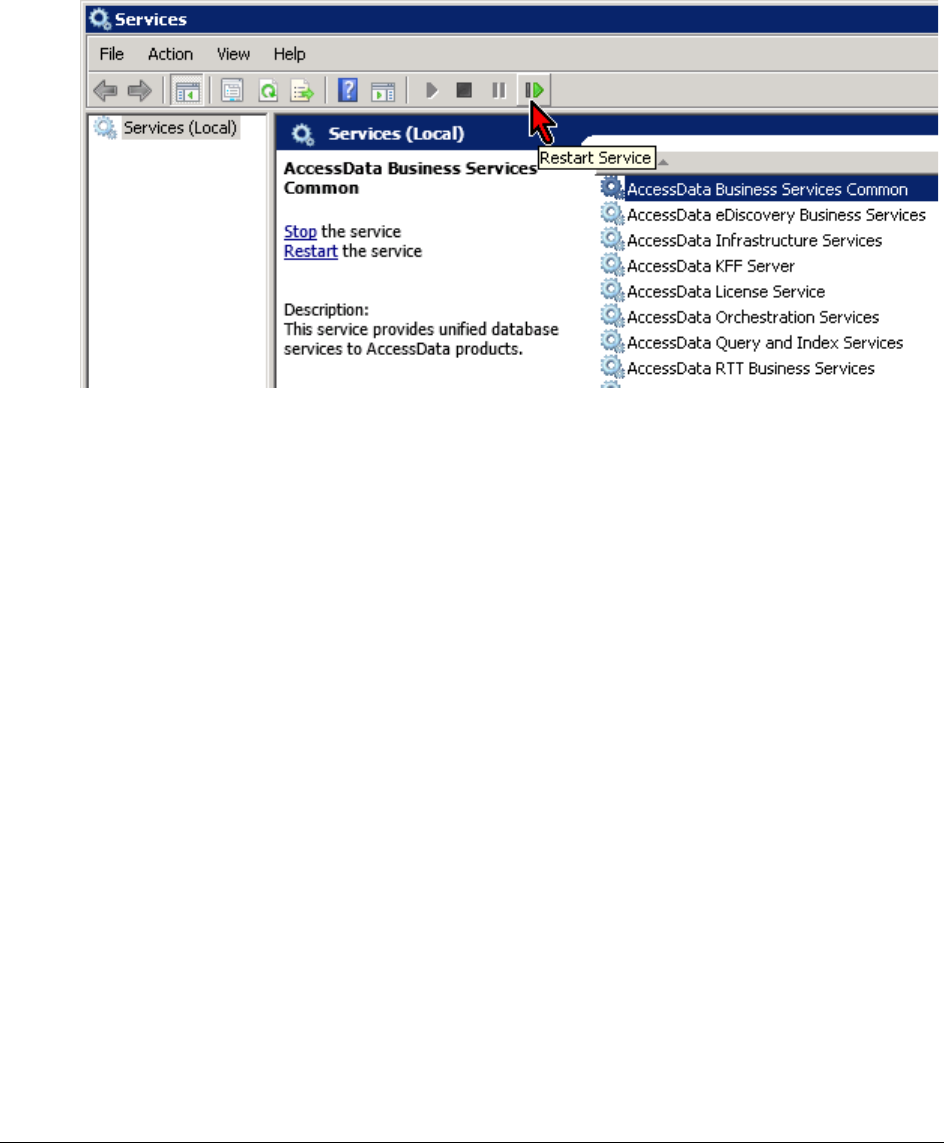 Services

File Action View Help

Services (Local)

Services (Local)

Restart Service

AccessData Business Services Common

Stop the service
Restart the service

Description:
This service provides unified database services to AccessData products.

AccessData Business Services Common
AccessData eDiscovery Business Services
AccessData Infrastructure Services
AccessData KFF Server
AccessData License Service
AccessData Orchestration Services
AccessData Query and Index Services
AccessData RTT Business Services